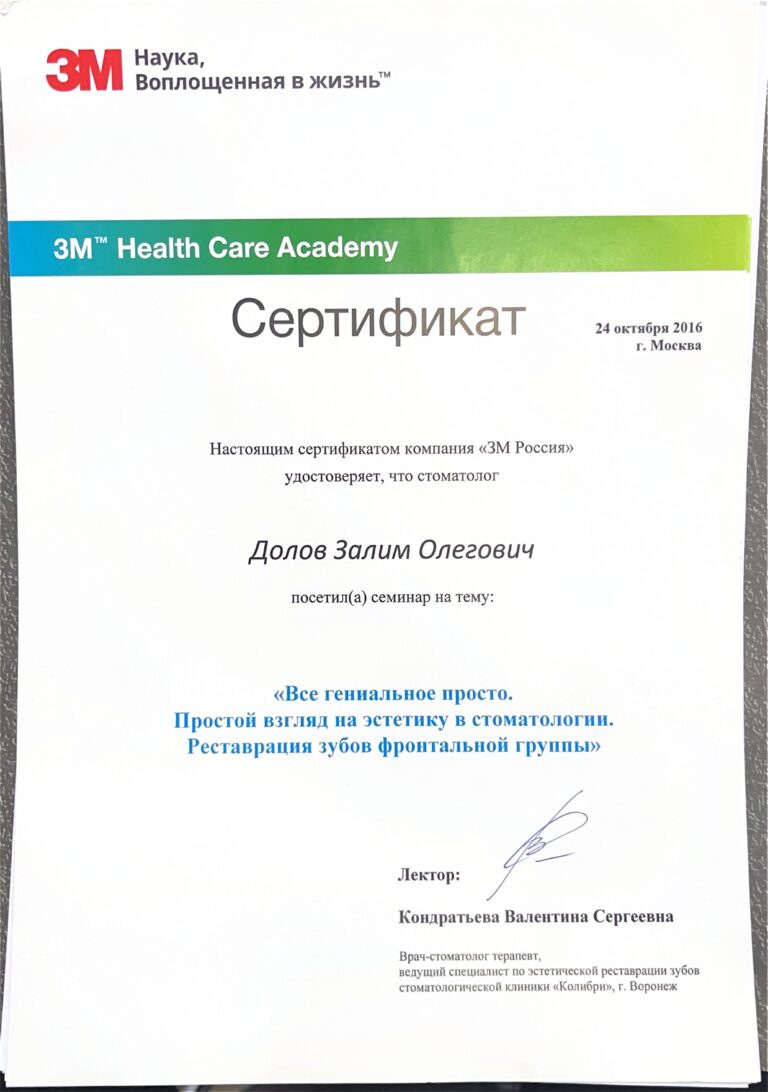 3M Наука, Воплощенная в жизнь™

3M™ Health Care Academy

Сертификат

24 октября 2016
г. Москва

Настоящим сертификатом компания «3М Россия» удостоверяет, что стоматолог

Долов Залим Олегович

посетил(а) семинар на тему:

«Все гениальное просто.
Простой взгляд на эстетику в стоматологии.
Реставрация зубов фронтальной группы»

Лектор:

Кондратьева Валентина Сергеевна

Врач-стоматолог терапевт,
ведущий специалист по эстетической реставрации зубов стоматологической клиники «Колибри», г. Воронеж